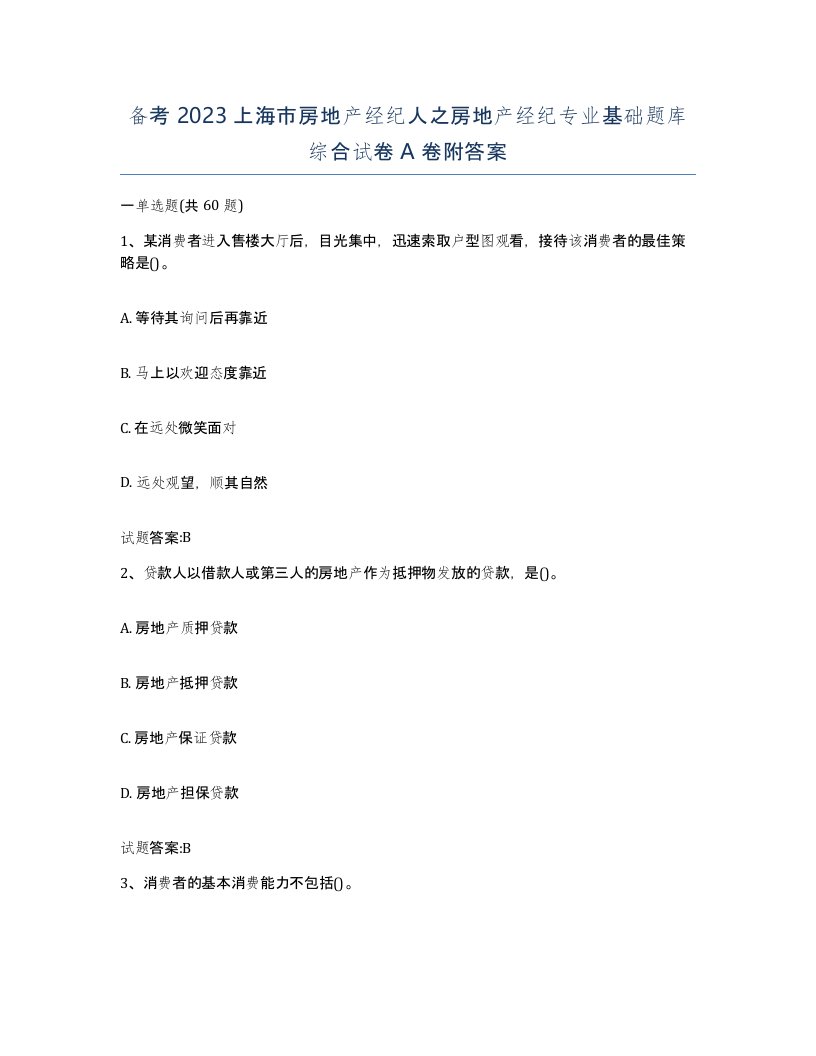 备考 2023 上海市房地产经纪人之房地产经纪专业基础题库综合试卷 A 卷附答案

一单选题(共 60 题)

1、某消费者进入售楼大厅后，目光集中，迅速索取户型图观看，接待该消费者的最佳策略是()。

A. 等待其询问后再靠近

B. 马上以欢迎态度靠近

C. 在远处微笑面对

D. 远处观望，顺其自然

试题答案:B

2、贷款人以借款人或第三人的房地产作为抵押物发放的贷款，是()。

A. 房地产质押贷款

B. 房地产抵押贷款

C. 房地产保证贷款

D. 房地产担保贷款

试题答案:B

3、消费者的基本消费能力不包括()。